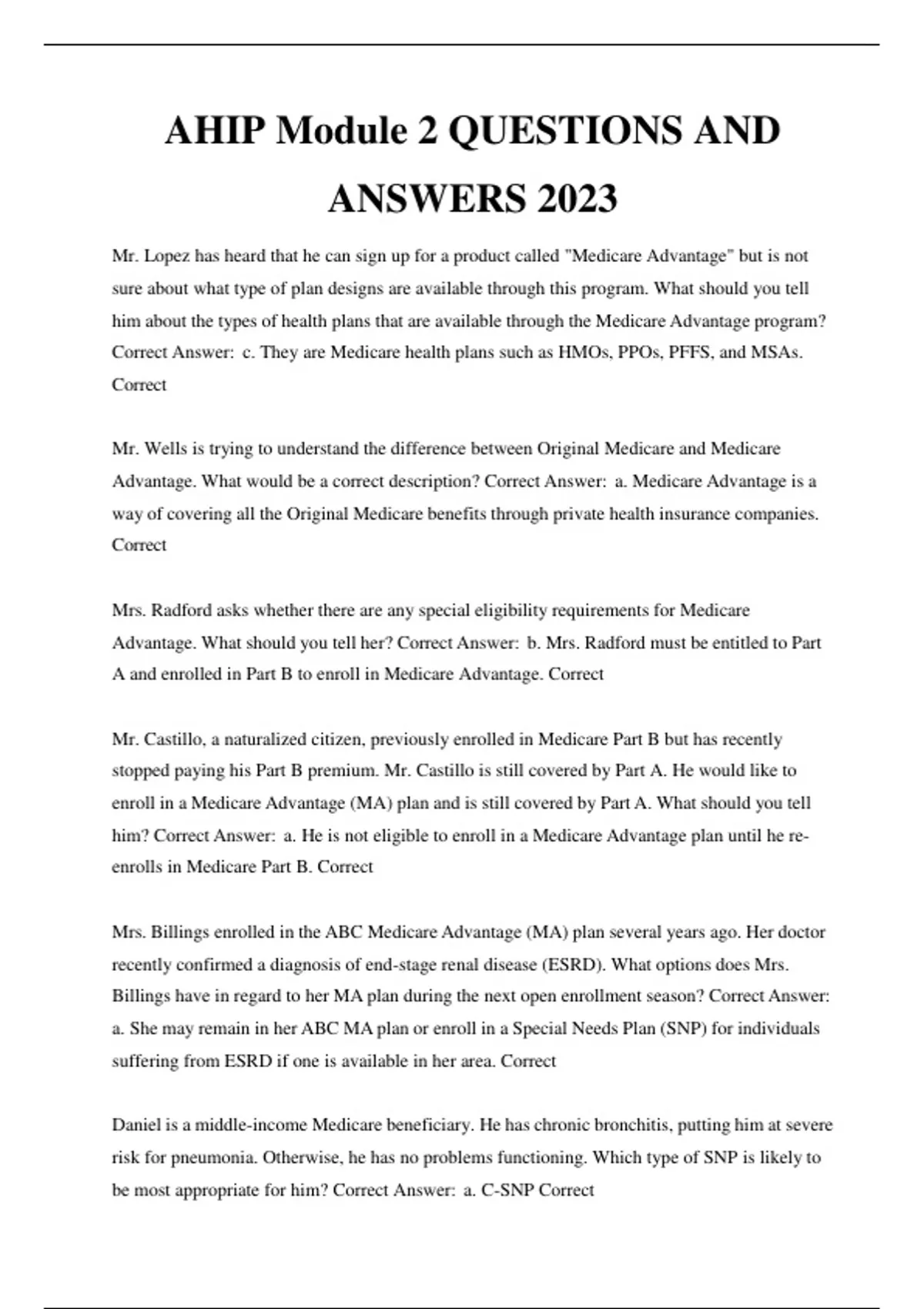 AHIP Module 2 QUESTIONS AND ANSWERS 2023

Mr. Lopez has heard that he can sign up for a product called "Medicare Advantage" but is not sure about what type of plan designs are available through this program. What should you tell him about the types of health plans that are available through the Medicare Advantage program? Correct Answer: c. They are Medicare health plans such as HMOs, PPOs, PFFS, and MSAs. Correct

Mr. Wells is trying to understand the difference between Original Medicare and Medicare Advantage. What would be a correct description? Correct Answer: a. Medicare Advantage is a way of covering all the Original Medicare benefits through private health insurance companies. Correct

Mrs. Radford asks whether there are any special eligibility requirements for Medicare Advantage. What should you tell her? Correct Answer: b. Mrs. Radford must be entitled to Part A and enrolled in Part B to enroll in Medicare Advantage. Correct

Mr. Castillo, a naturalized citizen, previously enrolled in Medicare Part B but has recently stopped paying his Part B premium. Mr. Castillo is still covered by Part A. He would like to enroll in a Medicare Advantage (MA) plan and is still covered by Part A. What should you tell him? Correct Answer: a. He is not eligible to enroll in a Medicare Advantage plan until he re-enrolls in Medicare Part B. Correct

Mrs. Billings enrolled in the ABC Medicare Advantage (MA) plan several years ago. Her doctor recently confirmed a diagnosis of end-stage renal disease (ESRD). What options does Mrs. Billings have in regard to her MA plan during the next open enrollment season? Correct Answer: a. She may remain in her ABC MA plan or enroll in a Special Needs Plan (SNP) for individuals suffering from ESRD if one is available in her area. Correct

Daniel is a middle-income Medicare beneficiary. He has chronic bronchitis, putting him at severe risk for pneumonia. Otherwise, he has no problems functioning. Which type of SNP is likely to be most appropriate for him? Correct Answer: a. C-SNP Correct